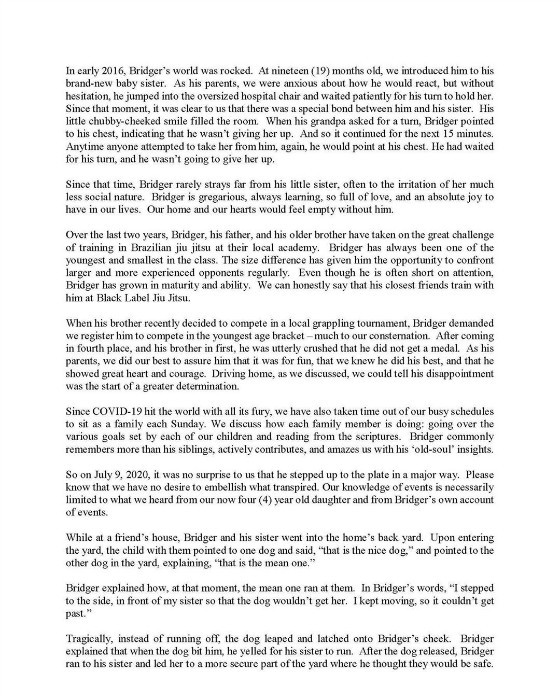 In early 2016, Bridger's world was rocked. At nineteen (19) months old, we introduced him to his brand-new baby sister. As his parents, we were anxious about how he would react, but without hesitation, he jumped into the oversized hospital chair and waited patiently for his turn to hold her. Since that moment, it was clear to us that there was a special bond between him and his sister. His little chubby-cheeked smile filled the room. When his grandpa asked for a turn, Bridger pointed to his chest, indicating that he wasn't giving her up. And so it continued for the next 15 minutes. Anytime anyone attempted to take her from him, again, he would point at his chest. He had waited for his turn, and he wasn't going to give her up.

Since that time, Bridger rarely strays far from his little sister, often to the irritation of her much less social nature. Bridger is gregarious, always learning, so full of love, and an absolute joy to have in our lives. Our home and our hearts would feel empty without him.

Over the last two years, Bridger, his father, and his older brother have taken on the great challenge of training in Brazilian jiu jitsu at their local academy. Bridger has always been one of the youngest and smallest in the class. The size difference has given him the opportunity to confront larger and more experienced opponents regularly. Even though he is often short on attention, Bridger has grown in maturity and ability. We can honestly say that his closest friends train with him at Black Label Jiu Jitsu.

When his brother recently decided to compete in a local grappling tournament, Bridger demanded we register him to compete in the youngest age bracket – much to our consternation. After coming in fourth place, and his brother in first, he was utterly crushed that he did not get a medal. As his parents, we did our best to assure him that it was for fun, that we knew he did his best, and that he showed great heart and courage. Driving home, as we discussed, we could tell his disappointment was the start of a greater determination.

Since COVID-19 hit the world with all its fury, we have also taken time out of our busy schedules to sit as a family each Sunday. We discuss how each family member is doing: going over the various goals set by each of our children and reading from the scriptures. Bridger commonly remembers more than his siblings, actively contributes, and amazes us with his 'old-soul' insights.

So on July 9, 2020, it was no surprise to us that he stepped up to the plate in a major way. Please know that we have no desire to embellish what transpired. Our knowledge of events is necessarily limited to what we heard from our now four (4) year old daughter and from Bridger's own account of events.

While at a friend's house, Bridger and his sister went into the home's back yard. Upon entering the yard, the child with them pointed to one dog and said, "that is the nice dog," and pointed to the other dog in the yard, explaining, "that is the mean one."

Bridger explained how, at that moment, the mean one ran at them. In Bridger's words, "I stepped to the side, in front of my sister so that the dog wouldn't get her. I kept moving, so it couldn't get past."

Tragically, instead of running off, the dog leaped and latched onto Bridger's cheek. Bridger explained that when the dog bit him, he yelled for his sister to run. After the dog released, Bridger ran to his sister and led her to a more secure part of the yard where he thought they would be safe.